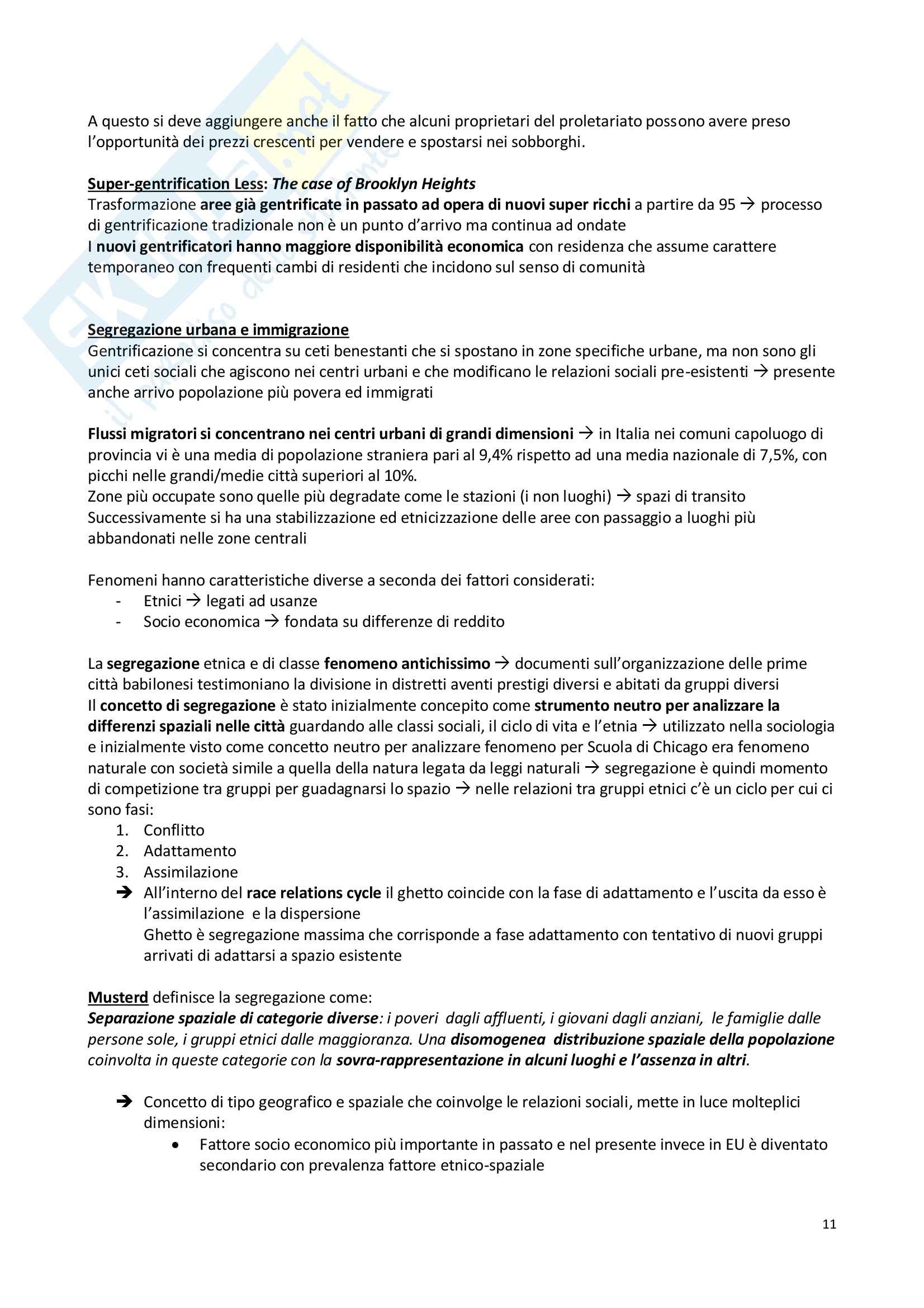 A questo si deve aggiungere anche il fatto che alcuni proprietari del proletariato possono avere preso l'opportunità dei prezzi crescenti per vendere e spostarsi nei sobborghi.

Super-gentrification Less: The case of Brooklyn Heights
Trasformazione aree già gentrificate in passato ad opera di nuovi super ricchi a partire da 95 → processo di gentrificazione tradizionale non è un punto d'arrivo ma continua ad ondate
I nuovi gentrificatori hanno maggiore disponibilità economica con residenza che assume carattere temporaneo con frequenti cambi di residenti che incidono sul senso di comunità

Segregazione urbana e immigrazione
Gentrificazione si concentra su ceti benestanti che si spostano in zone specifiche urbane, ma non sono gli unici ceti sociali che agiscono nei centri urbani e che modificano le relazioni sociali pre-esistenti → presente anche arrivo popolazione più povera ed immigrati

Flussi migratori si concentrano nei centri urbani di grandi dimensioni → in Italia nei comuni capoluogo di provincia vi è una media di popolazione straniera pari al 9,4% rispetto ad una media nazionale di 7,5%, con picchi nelle grandi/medie città superiori al 10%.
Zone più occupate sono quelle più degradate come le stazioni (i non luoghi) → spazi di transito
Successivamente si ha una stabilizzazione ed etnicizzazione delle aree con passaggio a luoghi più abbandonati nelle zone centrali

Fenomeni hanno caratteristiche diverse a seconda dei fattori considerati:
- Etnici → legati ad usanze
- Socio economica → fondata su differenze di reddito

La segregazione etnica e di classe fenomeno antichissimo → documenti sull'organizzazione delle prime città babilonesi testimoniano la divisione in distretti aventi prestigi diversi e abitati da gruppi diversi
Il concetto di segregazione è stato inizialmente concepito come strumento neutro per analizzare la differenzi spaziali nelle città guardando alle classi sociali, il ciclo di vita e l'etnia → utilizzato nella sociologia e inizialmente visto come concetto neutro per analizzare fenomeno per Scuola di Chicago era fenomeno naturale con società simile a quella della natura legata da leggi naturali → segregazione è quindi momento di competizione tra gruppi per guadagnarsi lo spazio → nelle relazioni tra gruppi etnici c'è un ciclo per cui ci sono fasi:
1. Conflitto
2. Adattamento
3. Assimilazione
➔ All'interno del race relations cycle il ghetto coincide con la fase di adattamento e l'uscita da esso è l'assimilazione e la dispersione
Ghetto è segregazione massima che corrisponde a fase adattamento con tentativo di nuovi gruppi arrivati di adattarsi a spazio esistente

Musterd definisce la segregazione come:
Separazione spaziale di categorie diverse: i poveri dagli affluenti, i giovani dagli anziani, le famiglie dalle persone sole, i gruppi etnici dalle maggioranza. Una disomogenea distribuzione spaziale della popolazione coinvolta in queste categorie con la sovra-rappresentazione in alcuni luoghi e l'assenza in altri.

➔ Concetto di tipo geografico e spaziale che coinvolge le relazioni sociali, mette in luce molteplici dimensioni:
• Fattore socio economico più importante in passato e nel presente invece in EU è diventato secondario con prevalenza fattore etnico-spaziale

11